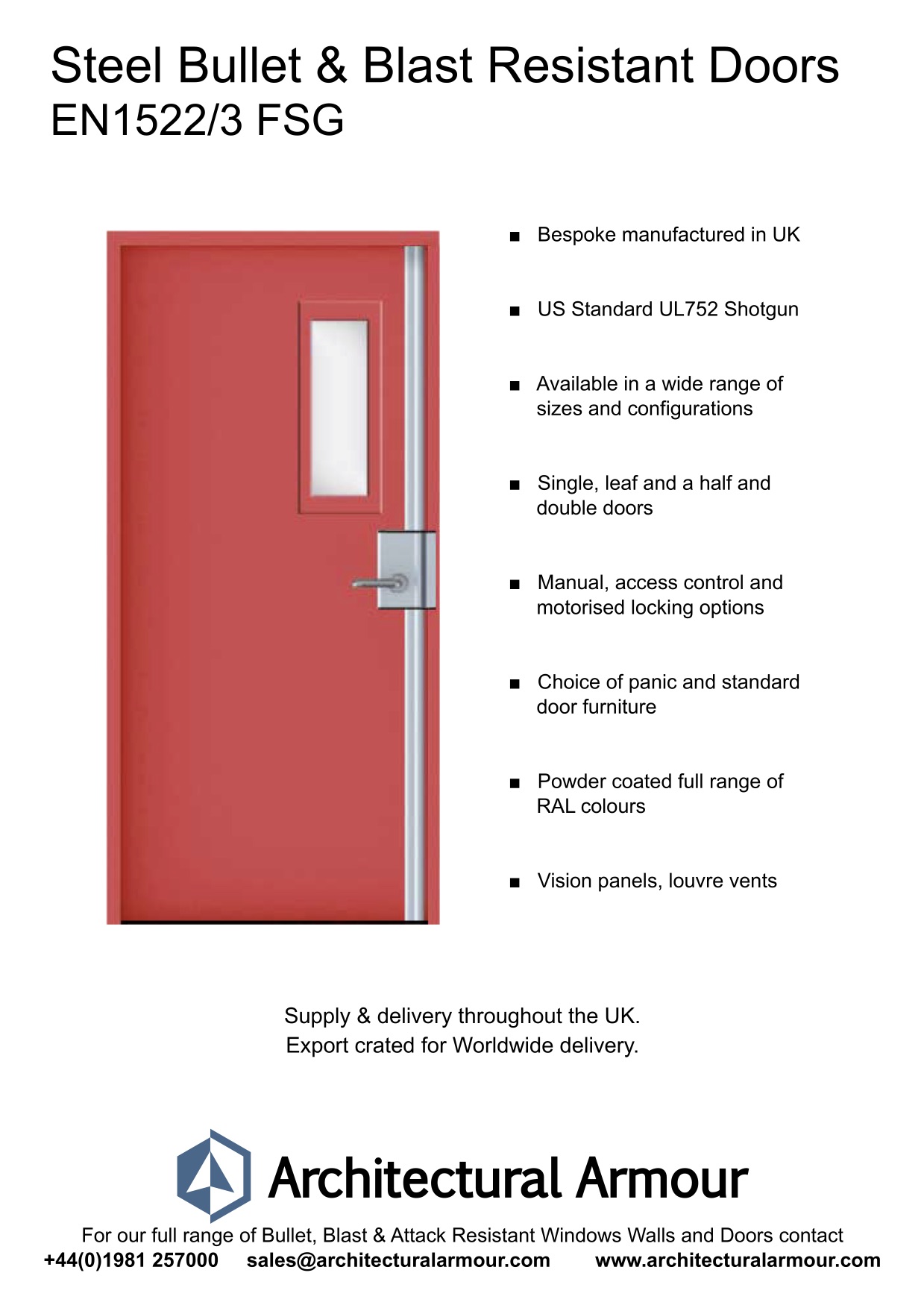 Steel Bullet & Blast Resistant Doors
EN1522/3 FSG

■ Bespoke manufactured in UK

■ US Standard UL752 Shotgun

■ Available in a wide range of sizes and configurations

■ Single, leaf and a half and double doors

■ Manual, access control and motorised locking options

■ Choice of panic and standard door furniture

■ Powder coated full range of RAL colours

■ Vision panels, louvre vents

Supply & delivery throughout the UK.
Export crated for Worldwide delivery.

Architectural Armour

For our full range of Bullet, Blast & Attack Resistant Windows Walls and Doors contact
+44(0)1981 257000 sales@architecturalarmour.com www.architecturalarmour.com